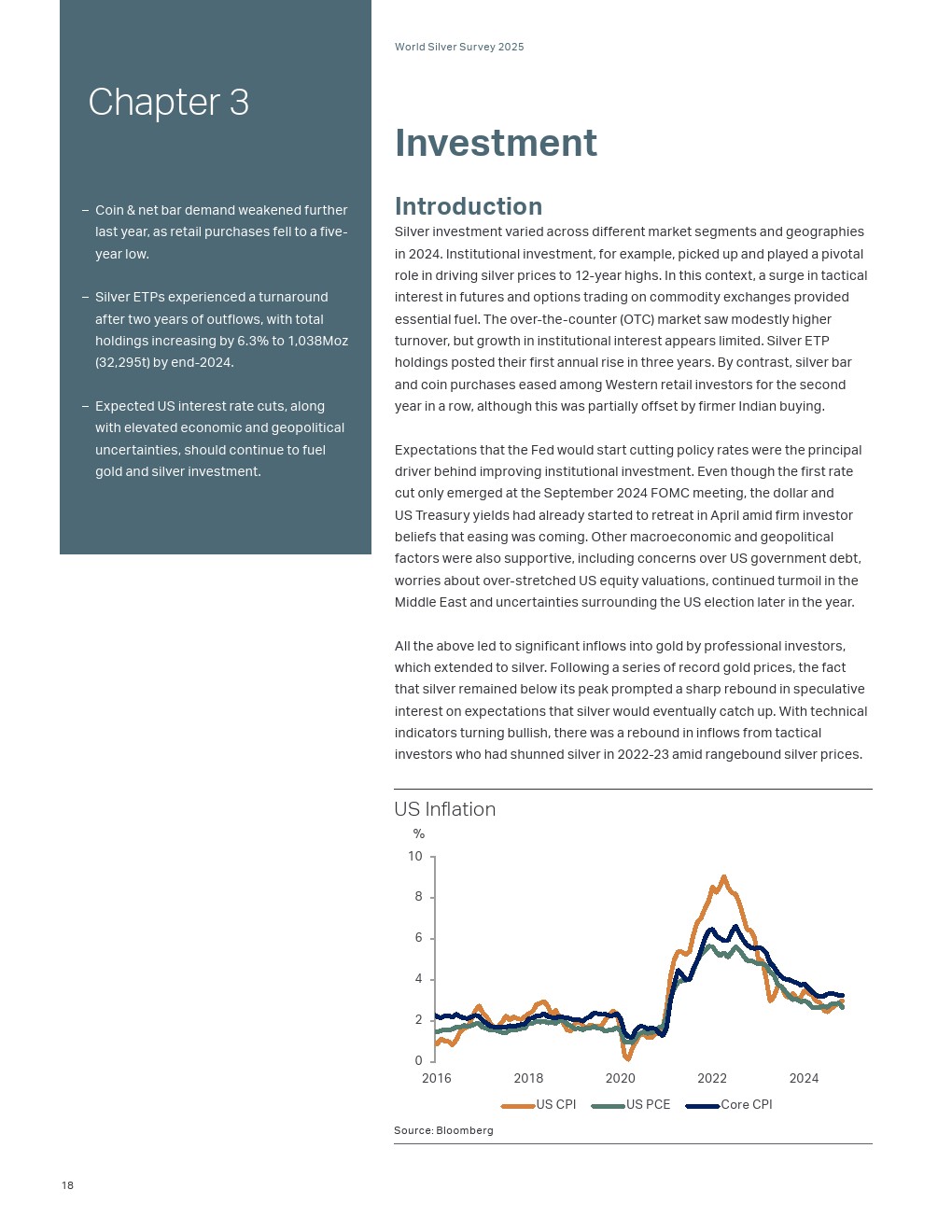 Chapter 3

– Coin & net bar demand weakened further last year, as retail purchases fell to a five-year low.

– Silver ETPs experienced a turnaround after two years of outflows, with total holdings increasing by 6.3% to 1,038Moz (32,295t) by end-2024.

– Expected US interest rate cuts, along with elevated economic and geopolitical uncertainties, should continue to fuel gold and silver investment.

World Silver Survey 2025

Investment

Introduction
Silver investment varied across different market segments and geographies in 2024. Institutional investment, for example, picked up and played a pivotal role in driving silver prices to 12-year highs. In this context, a surge in tactical interest in futures and options trading on commodity exchanges provided essential fuel. The over-the-counter (OTC) market saw modestly higher turnover, but growth in institutional interest appears limited. Silver ETP holdings posted their first annual rise in three years. By contrast, silver bar and coin purchases eased among Western retail investors for the second year in a row, although this was partially offset by firmer Indian buying.

Expectations that the Fed would start cutting policy rates were the principal driver behind improving institutional investment. Even though the first rate cut only emerged at the September 2024 FOMC meeting, the dollar and US Treasury yields had already started to retreat in April amid firm investor beliefs that easing was coming. Other macroeconomic and geopolitical factors were also supportive, including concerns over US government debt, worries about over-stretched US equity valuations, continued turmoil in the Middle East and uncertainties surrounding the US election later in the year.

All the above led to significant inflows into gold by professional investors, which extended to silver. Following a series of record gold prices, the fact that silver remained below its peak prompted a sharp rebound in speculative interest on expectations that silver would eventually catch up. With technical indicators turning bullish, there was a rebound in inflows from tactical investors who had shunned silver in 2022-23 amid rangebound silver prices.

US Inflation
%
10
8
6
4
2
0
2016 2018 2020 2022 2024
US CPI US PCE Core CPI

Source: Bloomberg

18